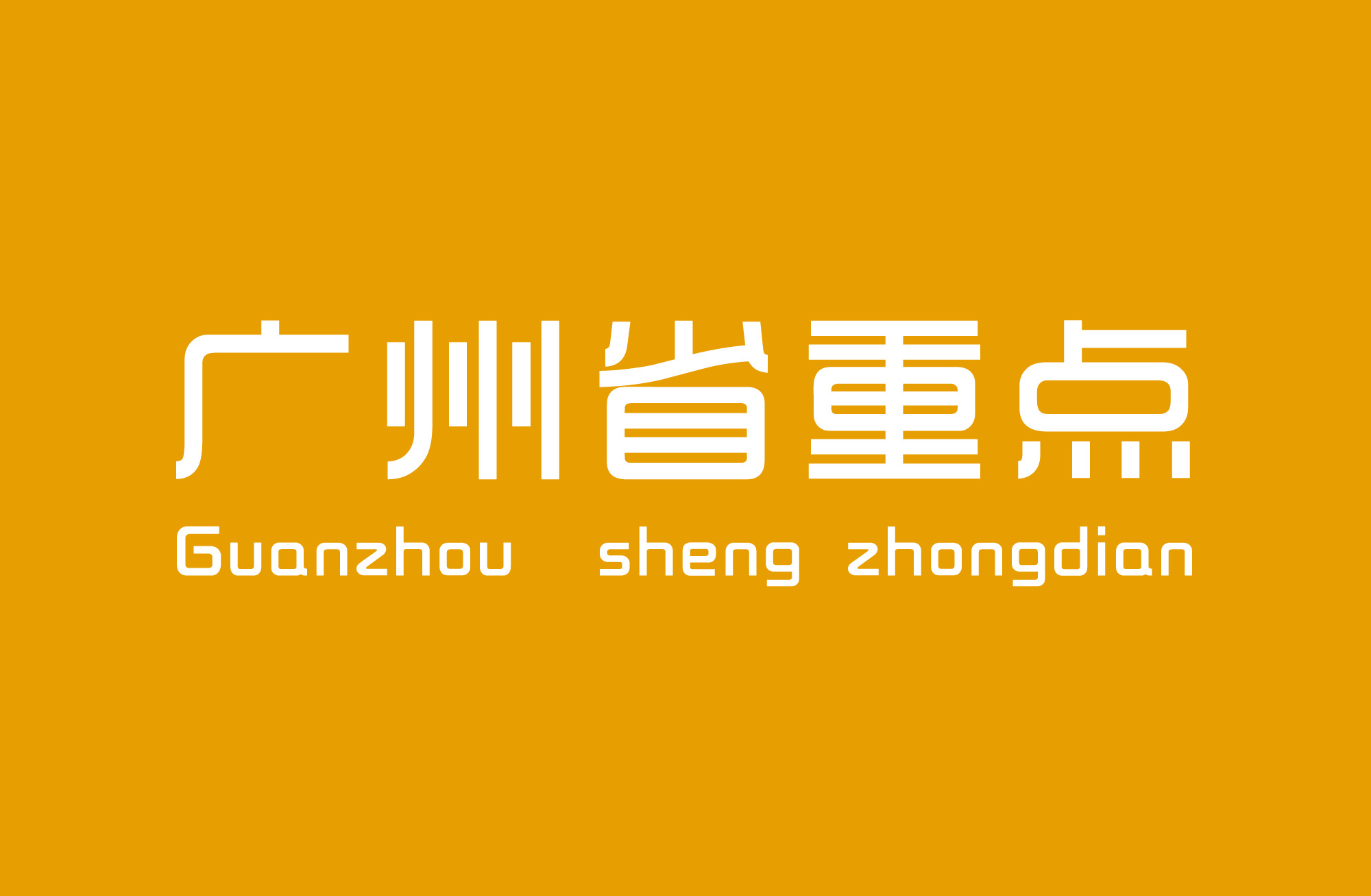 广州省重点

Guanzhou sheng zhongdian